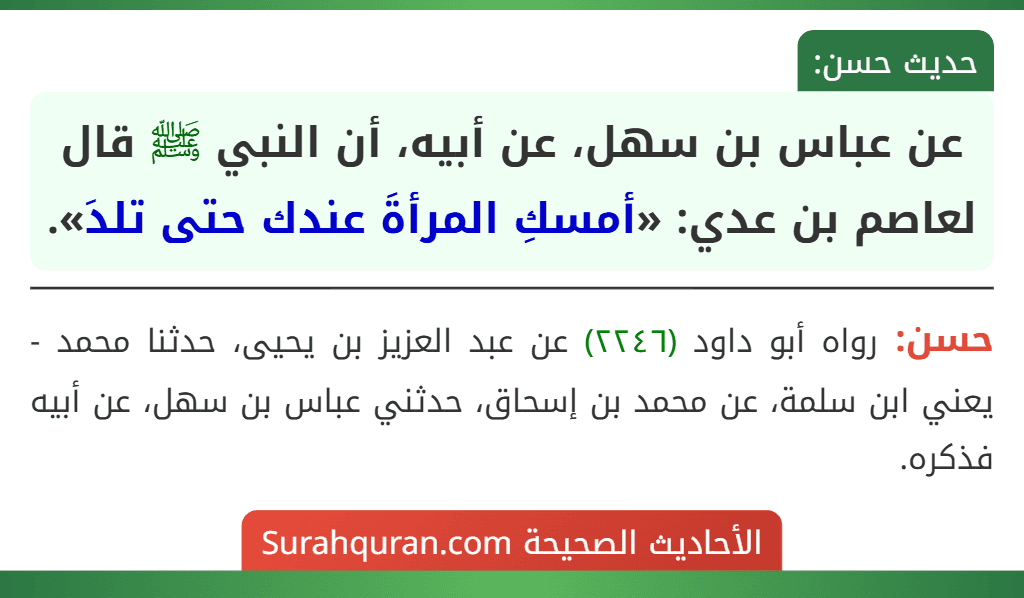 حديث حسن:

عن عباس بن سهل، عن أبيه، أن النبي ﷺ قال لعاصم بن عدي: «أمسكِ المرأةَ عندك حتى تلدَ».

حسن: رواه أبو داود (٢٢٤٦) عن عبد العزيز بن يحيى، حدثنا محمد - يعني ابن سلمة، عن محمد بن إسحاق، حدثني عباس بن سهل، عن أبيه فذكره.

الأحاديث الصحيحة Surahquran.com